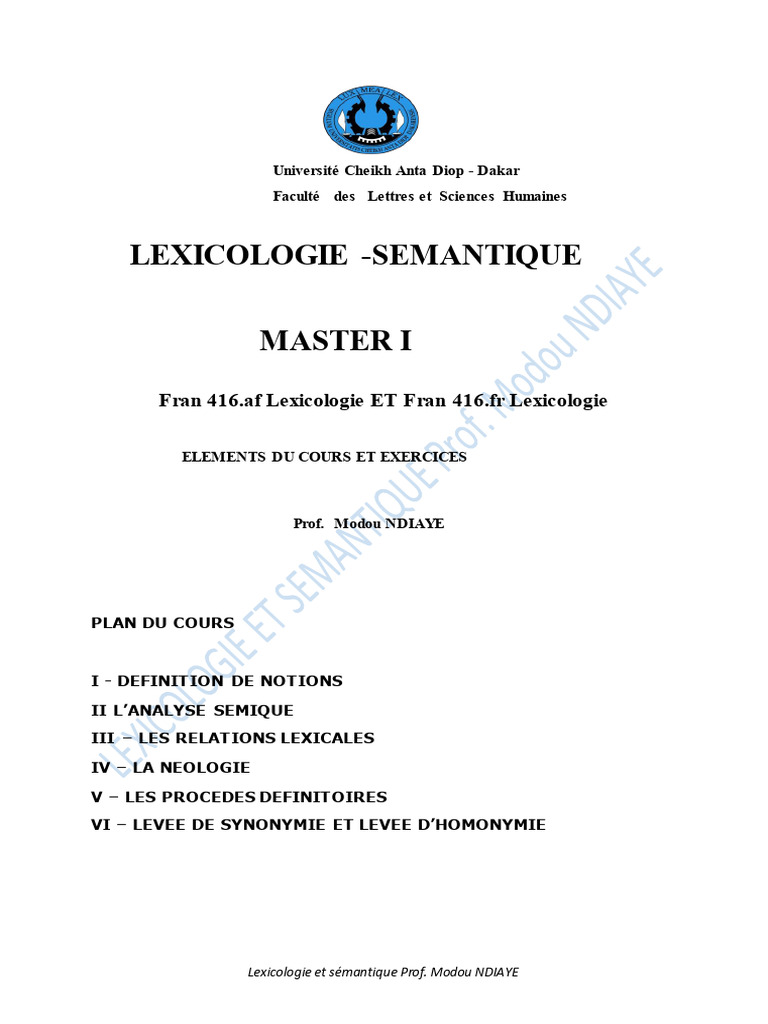 Université Cheikh Anta Diop - Dakar

Faculté des Lettres et Sciences Humaines

LEXICOLOGIE -SEMANTIQUE

MASTER I

Fran 416.af Lexicologie ET Fran 416.fr Lexicologie

ELEMENTS DU COURS ET EXERCICES

Prof. Modou NDIAYE

PLAN DU COURS

I - DEFINITION DE NOTIONS
II L'ANALYSE SEMIQUE
III – LES RELATIONS LEXICALES
IV – LA NEOLOGIE
V – LES PROCEDES DEFINITOIRES
VI – LEVEE DE SYNONYMIE ET LEVEE D'HOMONYMIE

Lexicologie et sémantique Prof. Modou NDIAYE

LEXICOLOGIE ET SEMANTIQUE Prof. Modou NDIAYE